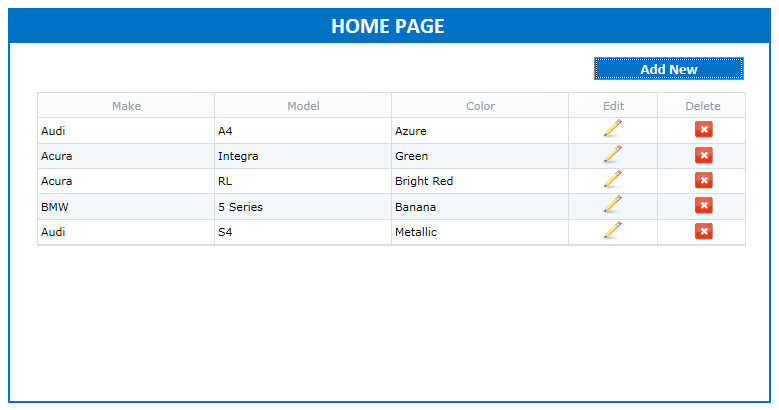 HOME PAGE

Add New

| Make | Model | Color | Edit | Delete |
|---|---|---|---|---|
| Audi | A4 | Azure | | |
| Acura | Integra | Green | | |
| Acura | RL | Bright Red | | |
| BMW | 5 Series | Banana | | |
| Audi | S4 | Metallic | | |